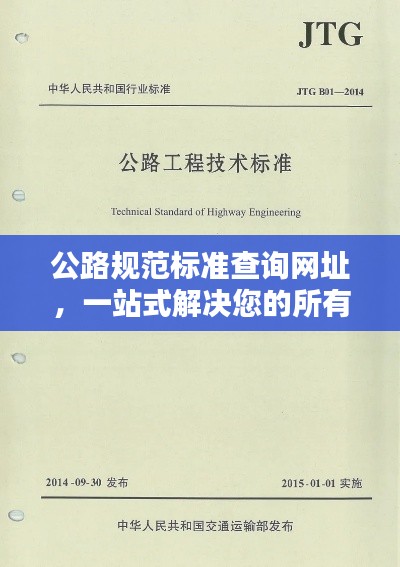 JTG

中华人民共和国行业标准

JTG B01—2014

公路工程技术标准

Technical Standard of Highway Engineering

公路规范标准查询网址，一站式解决您的所有

2014-09-30 发布

2015-01-01 实施

中华人民共和国交通运输部发布